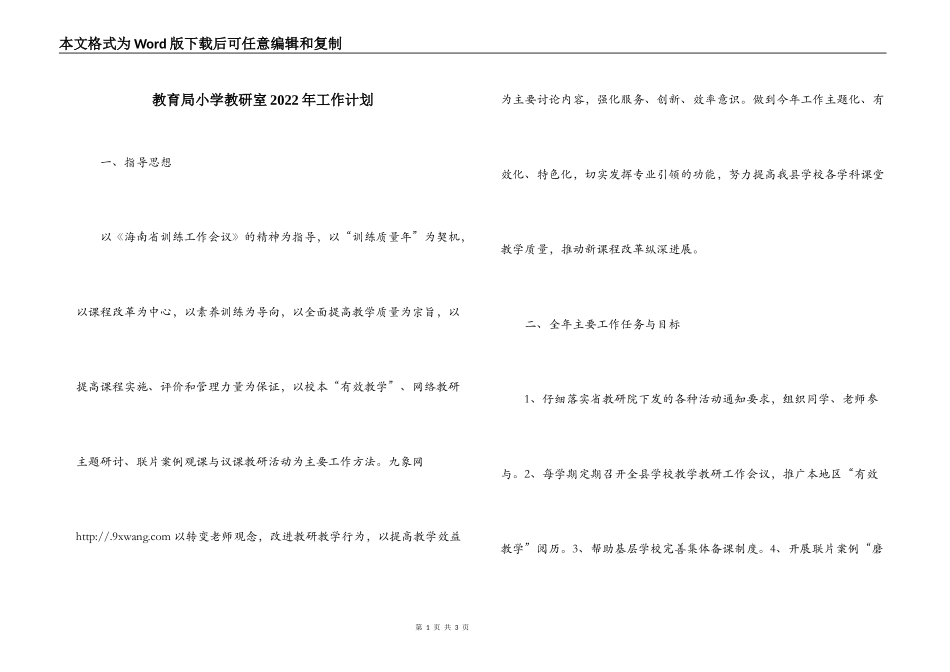 本文格式为Word版下载后可任意编辑和复制

教育局小学教研室2022年工作计划

一、指导思想

以《海南省训练工作会议》的精神为指导，以“训练质量年”为契机，以课程改革为中心，以素养训练为导向，以全面提高教学质量为宗旨，以提高课程实施、评价和管理力量为保证，以校本“有效教学”、网络教研主题研讨、联片案例观课与议课教研活动为主要工作方法。九象网 http://.9xwang.com 以转变老师观念，改进教研教学行为，以提高教学效益为主要讨论内容，强化服务、创新、效率意识。做到今年工作主题化、有效化、特色化，切实发挥专业引领的功能，努力提高我县学校各学科课堂教学质量，推动新课程改革纵深进展。

二、全年主要工作任务与目标

1、仔细落实省教研院下发的各种活动通知要求，组织同学、老师参与。2、每学期定期召开全县学校教学教研工作会议，推广本地区“有效教学”阅历。3、帮助基层学校完善集体备课制度。4、开展联片案例“磨

第 1 页 共 3 页